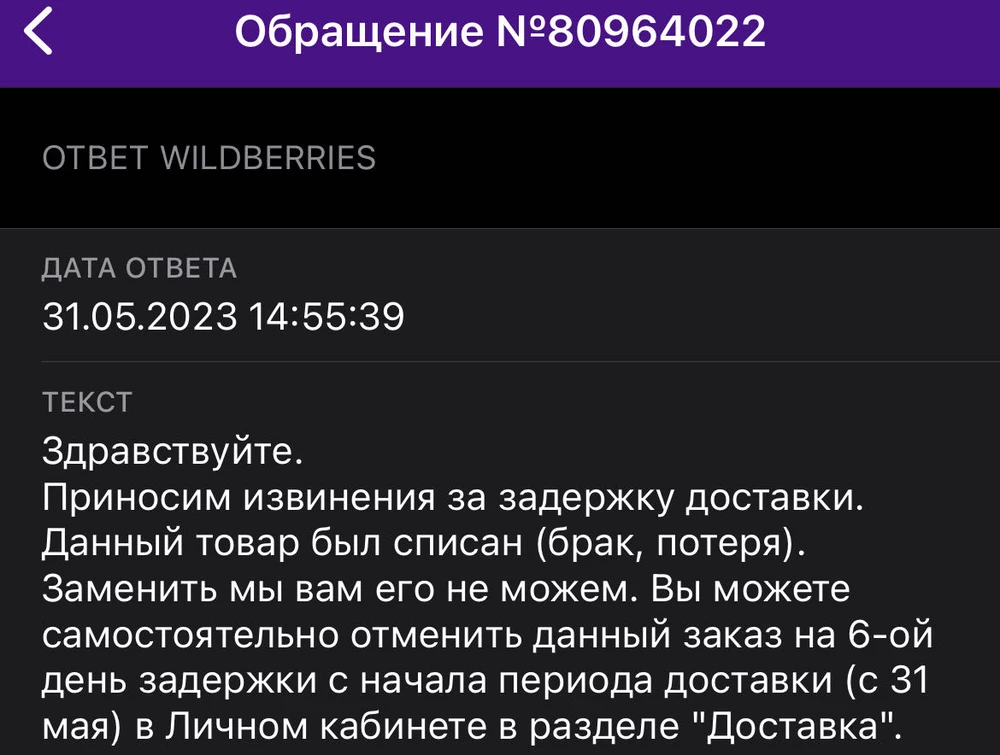 Обращение №80964022

ОТВЕТ WILDBERRIES

ДАТА ОТВЕТА
31.05.2023 14:55:39

ТЕКСТ
Здравствуйте.
Приносим извинения за задержку доставки. Данный товар был списан (брак, потеря). Заменить мы вам его не можем. Вы можете самостоятельно отменить данный заказ на 6-ой день задержки с начала периода доставки (с 31 мая) в Личном кабинете в разделе "Доставка".